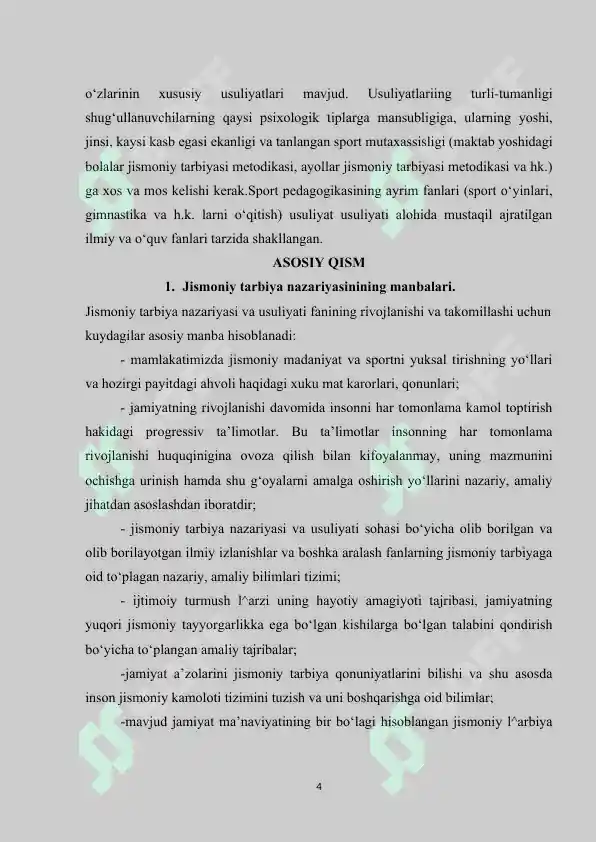 o'zlarinin xususiy usuliyatlari mavjud. Usuliyatlariing turli-tumanligi shug'ullanuvchilarning qaysi psixologik tiplarga mansubligiga, ularning yoshi, jinsi, kaysi kasb egasi ekanligi va tanlangan sport mutaxassisligi (maktab yoshidagi bolalar jismoniy tarbiyasi metodikasi, ayollar jismoniy tarbiyasi metodikasi va hk.) ga xos va mos kelishi kerak.Sport pedagogikasining ayrim fanlari (sport o'yinlari, gimnastika va h.k. larni o'qitish) usuliyat usuliyati alohida mustaqil ajratilgan ilmiy va o'quv fanlari tarzida shakllangan.

ASOSIY QISM

1. Jismoniy tarbiya nazariyasinining manbalari.

Jismoniy tarbiya nazariyasi va usuliyati fanining rivojlanishi va takomillashi uchun kuydagilar asosiy manba hisoblanadi:

- mamlakatimizda jismoniy madaniyat va sportni yuksal tirishning yo'llari va hozirgi payitdagi ahvoli haqidagi xuku mat karorlari, qonunlari;

- jamiyatning rivojlanishi davomida insonni har tomonlama kamol toptirish hakidagi progressiv ta'limotlar. Bu ta'limotlar insonning har tomonlama rivojlanishi huquqinigina ovoza qilish bilan kifoyalanmay, uning mazmunini ochishga urinish hamda shu g'oyalarni amalga oshirish yo'llarini nazariy, amaliy jihatdan asoslashdan iboratdir;

- jismoniy tarbiya nazariyasi va usuliyati sohasi bo'yicha olib borilgan va olib borilayotgan ilmiy izlanishlar va boshka aralash fanlarning jismoniy tarbiyaga oid to'plagan nazariy, amaliy bilimlari tizimi;

- ijtimoiy turmush l^arzi uning hayotiy amagiyoti tajribasi, jamiyatning yuqori jismoniy tayyorgarlikka ega bo'lgan kishilarga bo'lgan talabini qondirish bo'yicha to'plangan amaliy tajribalar;

-jamiyat a'zolarini jismoniy tarbiya qonuniyatlarini bilishi va shu asosda inson jismoniy kamoloti tizimini tuzish va uni boshqarishga oid bilimlar;

-mavjud jamiyat ma'naviyatining bir bo'lagi hisoblangan jismoniy l^arbiya

4